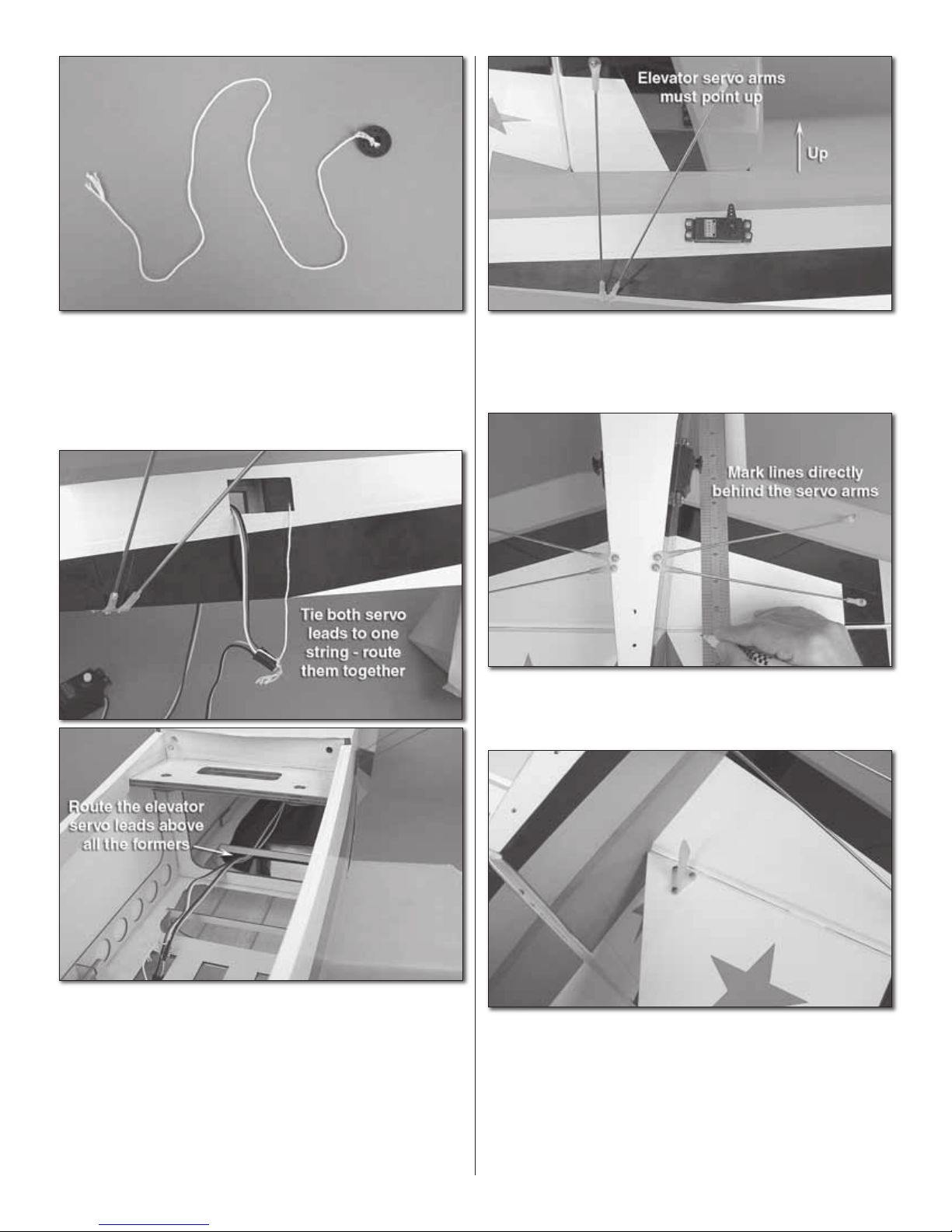 Tie both servo leads to one string - route them together

Route the elevator servo leads above all the formers

Elevator servo arms must point up

Up

Mark lines directly behind the servo arms